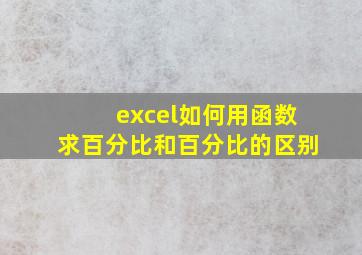 excel如何用函数求百分比和百分比的区别